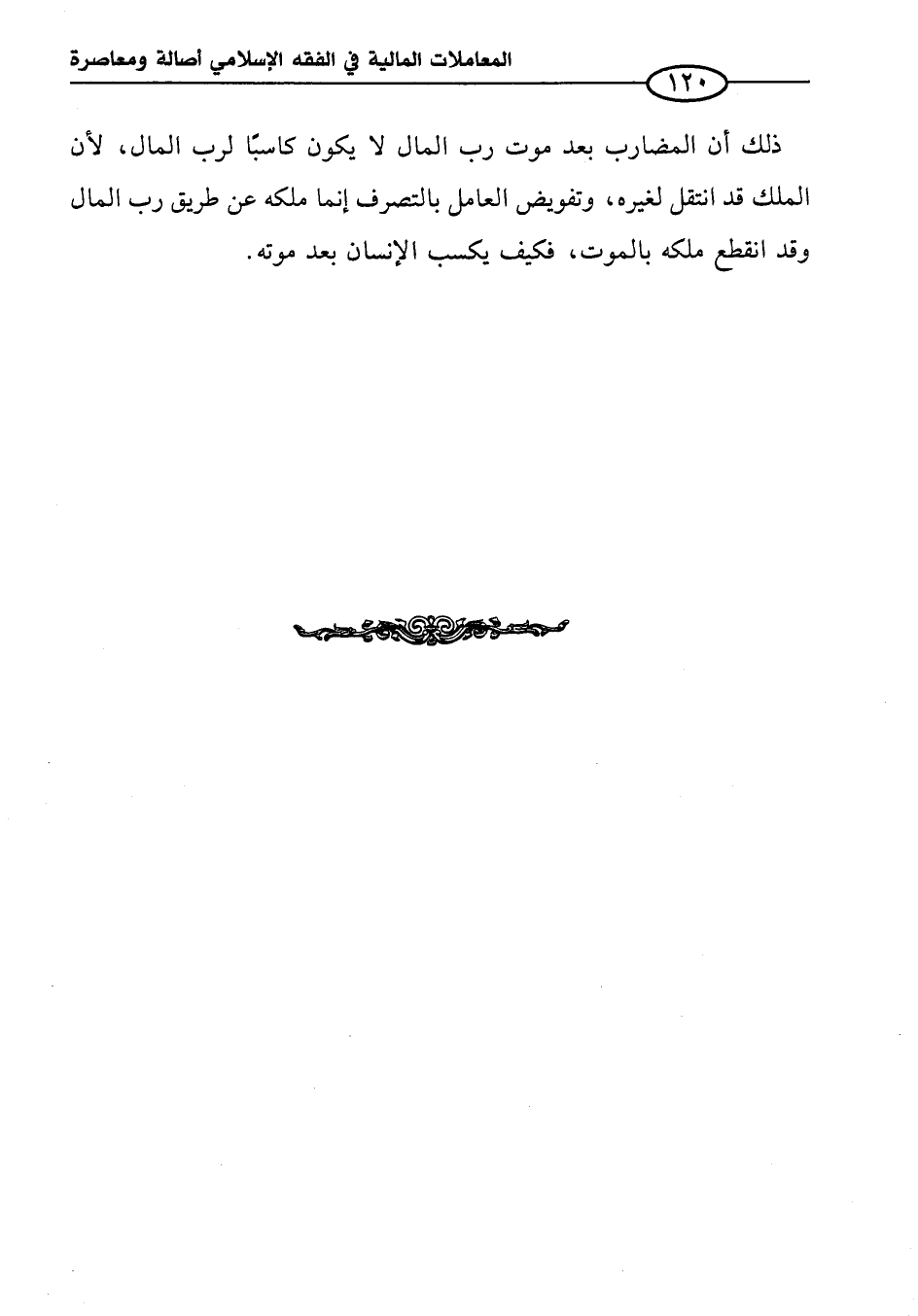 المعاملات المالية في الفقه الإسلامي أصالة ومعاصرة

١٢٠

ذلك أن المضارب بعد موت رب المال لا يكون كاسبًا لرب المال، لأن الملك قد انتقل لغيره، وتفويض العامل بالتصرف إنما ملكه عن طريق رب المال وقد انقطع ملكه بالموت، فكيف يكسب الإنسان بعد موته.